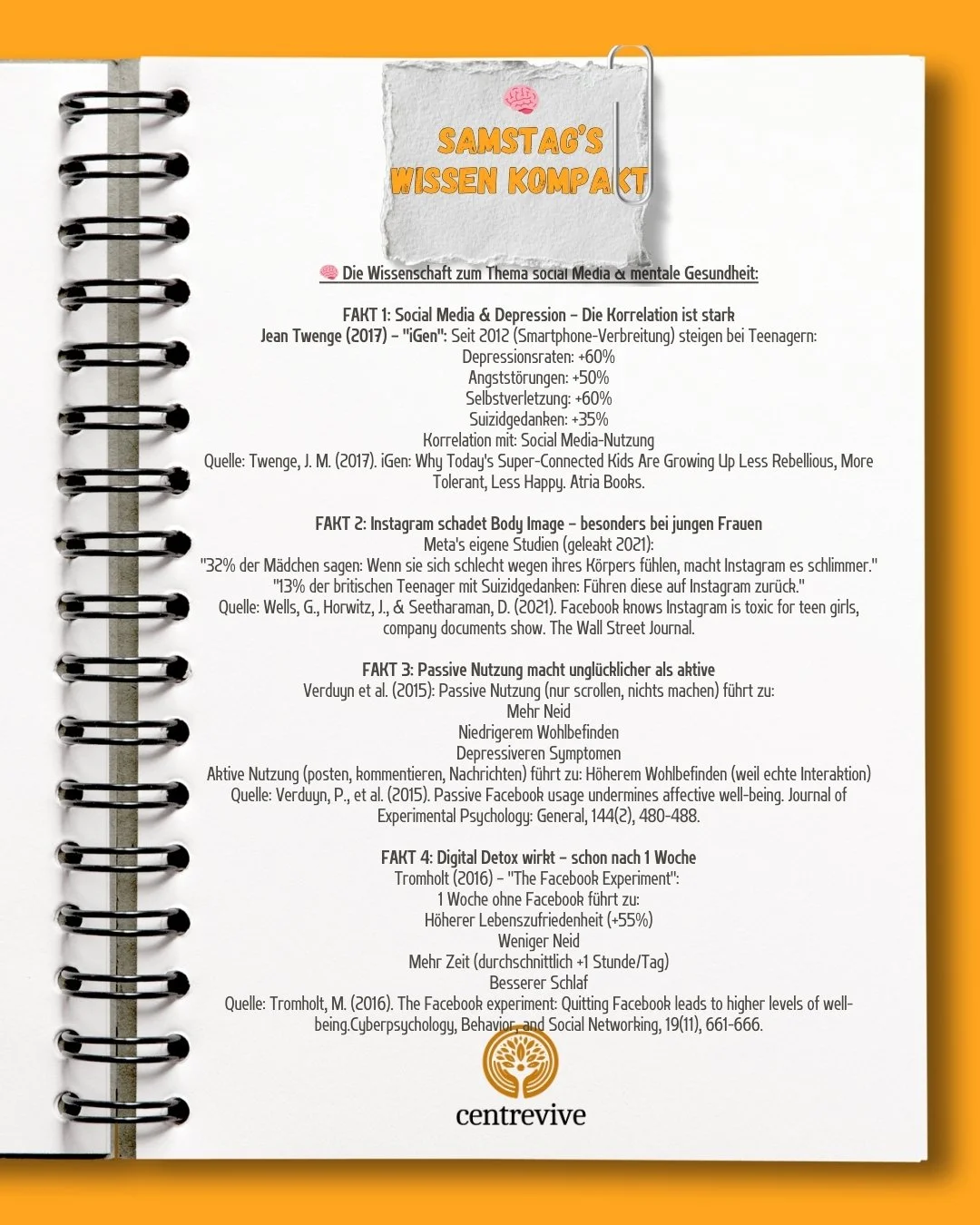 SAMSTAG'S WISSEN KOMPAKT

🧠 Die Wissenschaft zum Thema social Media & mentale Gesundheit:

FAKT 1: Social Media & Depression – Die Korrelation ist stark
Jean Twenge (2017) – "iGen": Seit 2012 (Smartphone-Verbreitung) steigen bei Teenagern:
Depressionsraten: +60%
Angststörungen: +50%
Selbstverletzung: +60%
Suizidgedanken: +35%
Korrelation mit: Social Media-Nutzung
Quelle: Twenge, J. M. (2017). iGen: Why Today's Super-Connected Kids Are Growing Up Less Rebellious, More Tolerant, Less Happy. Atria Books.

FAKT 2: Instagram schadet Body Image – besonders bei jungen Frauen
Meta's eigene Studien (geleakt 2021):
"32% der Mädchen sagen: Wenn sie sich schlecht wegen ihres Körpers fühlen, macht Instagram es schlimmer."
"13% der britischen Teenager mit Suizidgedanken: Führen diese auf Instagram zurück."
Quelle: Wells, G., Horwitz, J., & Seetharaman, D. (2021). Facebook knows Instagram is toxic for teen girls, company documents show. The Wall Street Journal.

FAKT 3: Passive Nutzung macht unglücklicher als aktive
Verduyn et al. (2015): Passive Nutzung (nur scrollen, nichts machen) führt zu:
Mehr Neid
Niedrigerem Wohlbefinden
Depressiveren Symptomen
Aktive Nutzung (posten, kommentieren, Nachrichten) führt zu: Höherem Wohlbefinden (weil echte Interaktion)
Quelle: Verduyn, P., et al. (2015). Passive Facebook usage undermines affective well-being. Journal of Experimental Psychology: General, 144(2), 480-488.

FAKT 4: Digital Detox wirkt – schon nach 1 Woche
Tromholt (2016) – "The Facebook Experiment":
1 Woche ohne Facebook führt zu:
Höherer Lebenszufriedenheit (+55%)
Weniger Neid
Mehr Zeit (durchschnittlich +1 Stunde/Tag)
Besserer Schlaf
Quelle: Tromholt, M. (2016). The Facebook experiment: Quitting Facebook leads to higher levels of well-being.Cyberpsychology, Behavior, and Social Networking, 19(11), 661-666.

centrevive